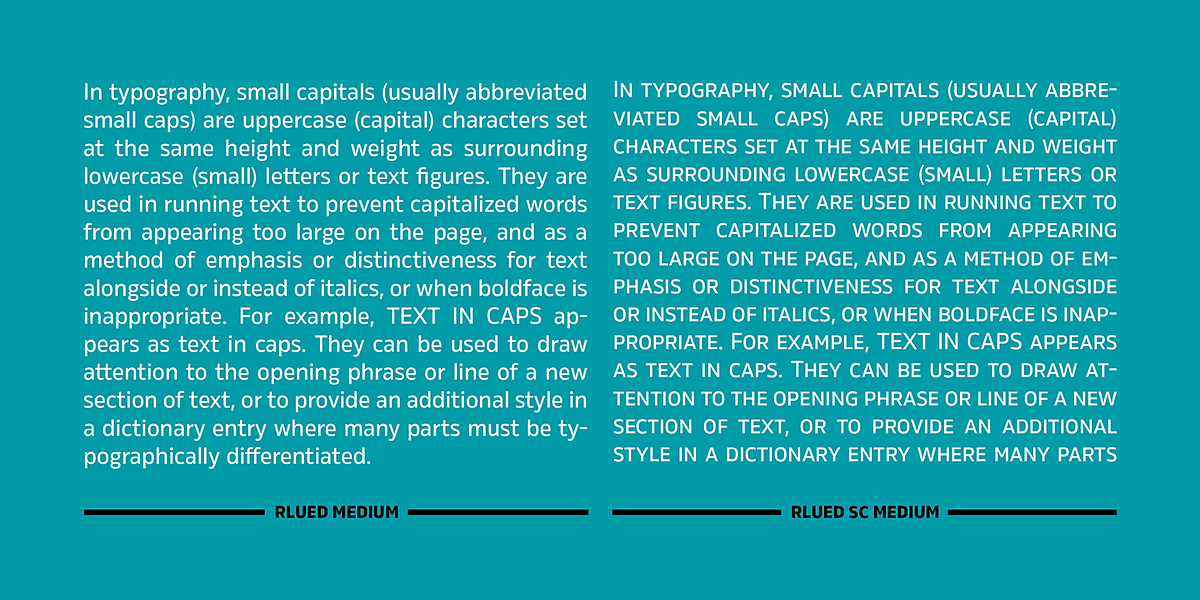 In typography, small capitals (usually abbreviated small caps) are uppercase (capital) characters set at the same height and weight as surrounding lowercase (small) letters or text figures. They are used in running text to prevent capitalized words from appearing too large on the page, and as a method of emphasis or distinctiveness for text alongside or instead of italics, or when boldface is inappropriate. For example, TEXT IN CAPS appears as text in caps. They can be used to draw attention to the opening phrase or line of a new section of text, or to provide an additional style in a dictionary entry where many parts must be typographically differentiated.

RLUED MEDIUM

In typography, small capitals (usually abbreviated small caps) are uppercase (capital) characters set at the same height and weight as surrounding lowercase (small) letters or text figures. They are used in running text to prevent capitalized words from appearing too large on the page, and as a method of emphasis or distinctiveness for text alongside or instead of italics, or when boldface is inappropriate. For example, TEXT IN CAPS appears as text in caps. They can be used to draw attention to the opening phrase or line of a new section of text, or to provide an additional style in a dictionary entry where many parts

RLUED SC MEDIUM